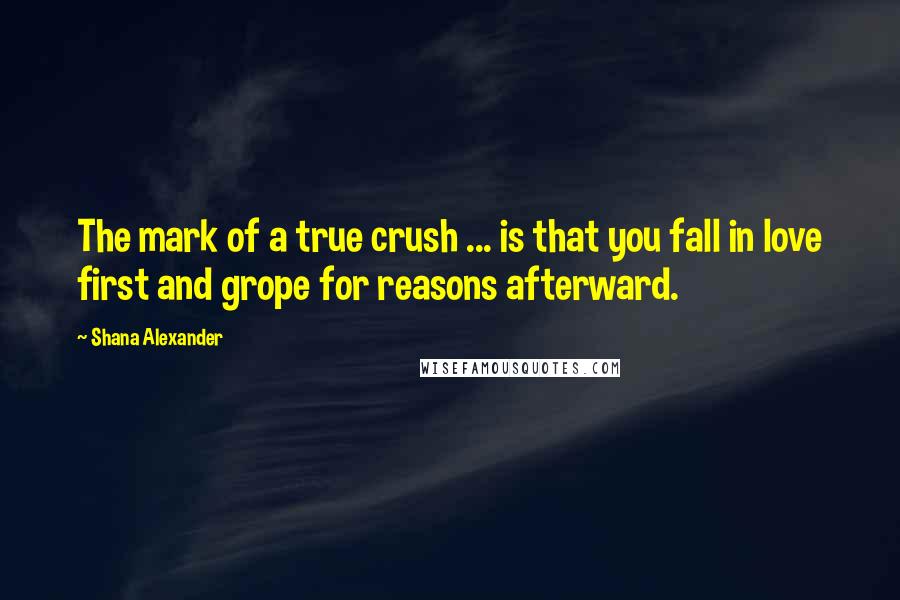 The mark of a true crush ... is that you fall in love first and grope for reasons afterward.

~ Shana Alexander

WISEFAMOUSQUOTES.COM